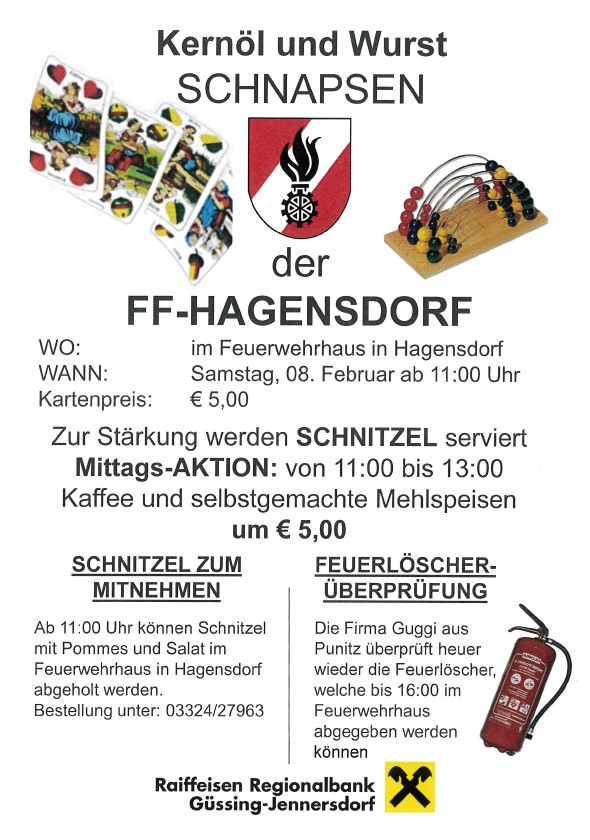 Kernöl und Wurst
SCHNAPSEN

der

FF-HAGENSDORF

WO: im Feuerwehrhaus in Hagensdorf
WANN: Samstag, 08. Februar ab 11:00 Uhr
Kartenpreis: € 5,00

Zur Stärkung werden SCHNITZEL serviert
Mittags-AKTION: von 11:00 bis 13:00
Kaffee und selbstgemachte Mehlspeisen
um € 5,00

SCHNITZEL ZUM MITNEHMEN

Ab 11:00 Uhr können Schnitzel mit Pommes und Salat im Feuerwehrhaus in Hagensdorf abgeholt werden.
Bestellung unter: 03324/27963

FEUERLÖSCHER-ÜBERPRÜFUNG

Die Firma Guggi aus Punitz überprüft heuer wieder die Feuerlöscher, welche bis 16:00 im Feuerwehrhaus abgegeben werden können

Raiffeisen Regionalbank
Güssing-Jennersdorf